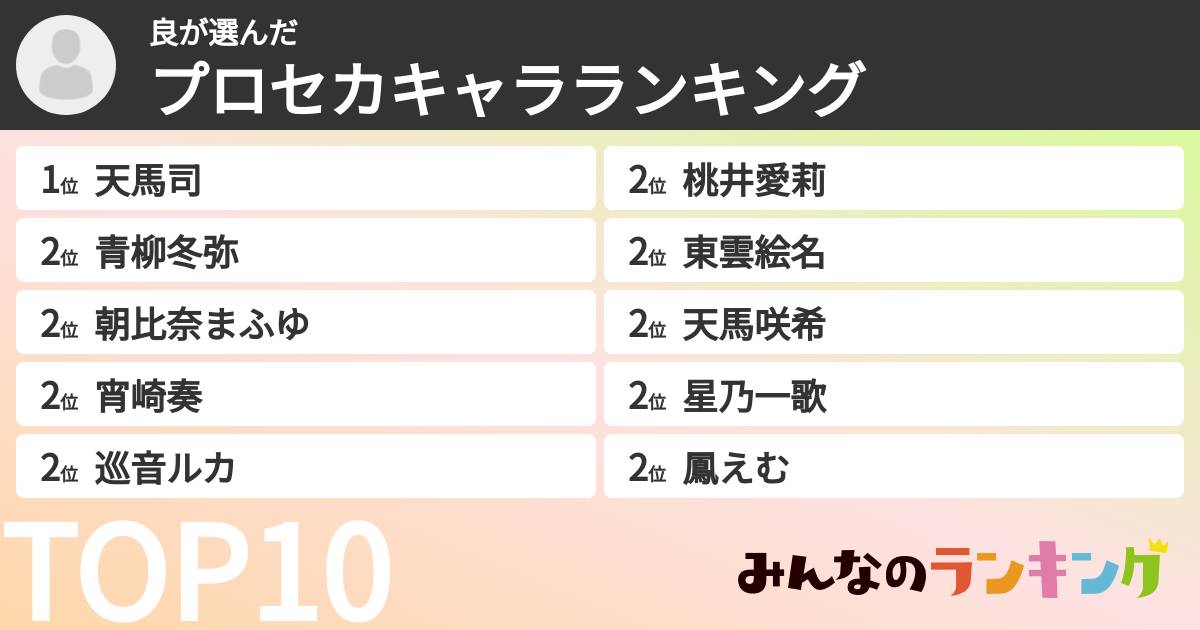 良が選んだ
プロセカキャラランキング

1位 天馬司
2位 青柳冬弥
2位 朝比奈まふゆ
2位 宵崎奏
2位 巡音ルカ

2位 桃井愛莉
2位 東雲絵名
2位 天馬咲希
2位 星乃一歌
2位 鳳えむ

TOP10

みんなのランキング